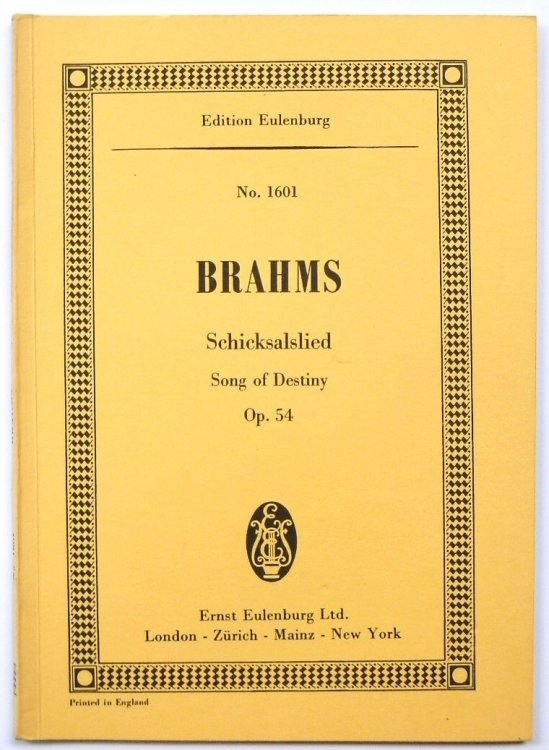 Edition Eulenburg

No. 1601

BRAHMS

Schicksalslied

Song of Destiny

Op. 54

Ernst Eulenburg Ltd.
London - Zürich - Mainz - New York

Printed in England